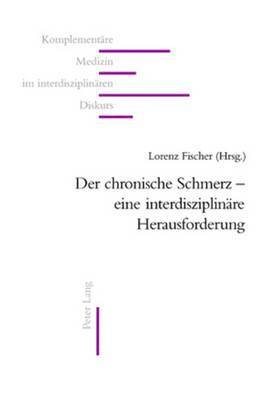 Komplementäre
Medizin
im interdisziplinären
Diskurs

Lorenz Fischer (Hrsg.)

Der chronische Schmerz – eine interdisziplinäre Herausforderung

Peter Lang